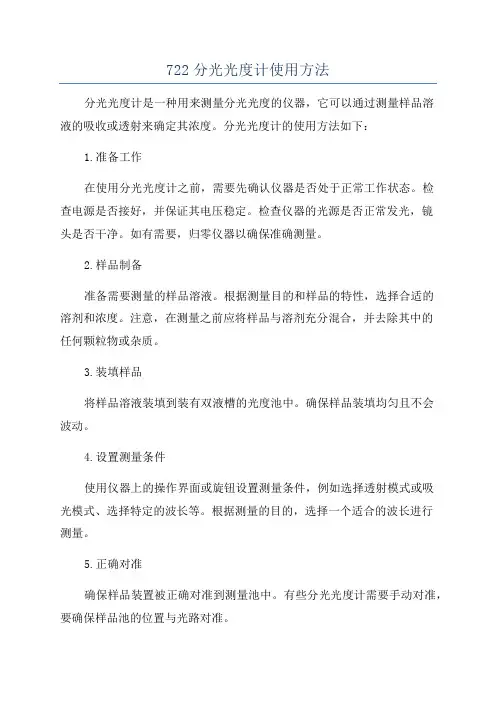 722 分光光度计使用方法

分光光度计是一种用来测量分光光度的仪器，它可以通过测量样品溶液的吸收或透射来确定其浓度。分光光度计的使用方法如下：

1.准备工作

在使用分光光度计之前，需要先确认仪器是否处于正常工作状态。检查电源是否接好，并保证其电压稳定。检查仪器的光源是否正常发光，镜头是否干净。如有需要，归零仪器以确保准确测量。

2.样品制备

准备需要测量的样品溶液。根据测量目的和样品的特性，选择合适的溶剂和浓度。注意，在测量之前应将样品与溶剂充分混合，并去除其中的任何颗粒物或杂质。

3.装填样品

将样品溶液装填到装有双液槽的光度池中。确保样品装填均匀且不会波动。

4.设置测量条件

使用仪器上的操作界面或旋钮设置测量条件，例如选择透射模式或吸光模式、选择特定的波长等。根据测量的目的，选择一个适合的波长进行测量。

5.正确对准

确保样品装置被正确对准到测量池中。有些分光光度计需要手动对准，要确保样品池的位置与光路对准。